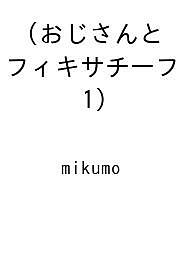 （おじさんとフィキサチーフ 1）

mikumo